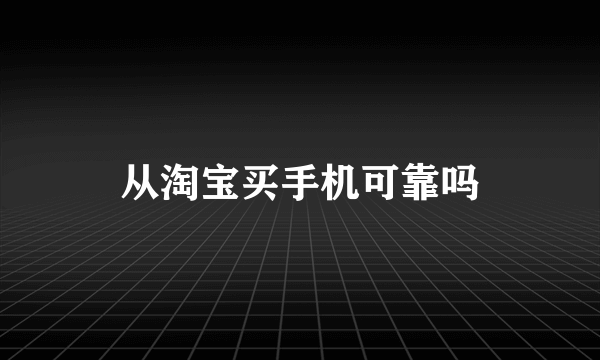 从淘宝买手机可靠吗